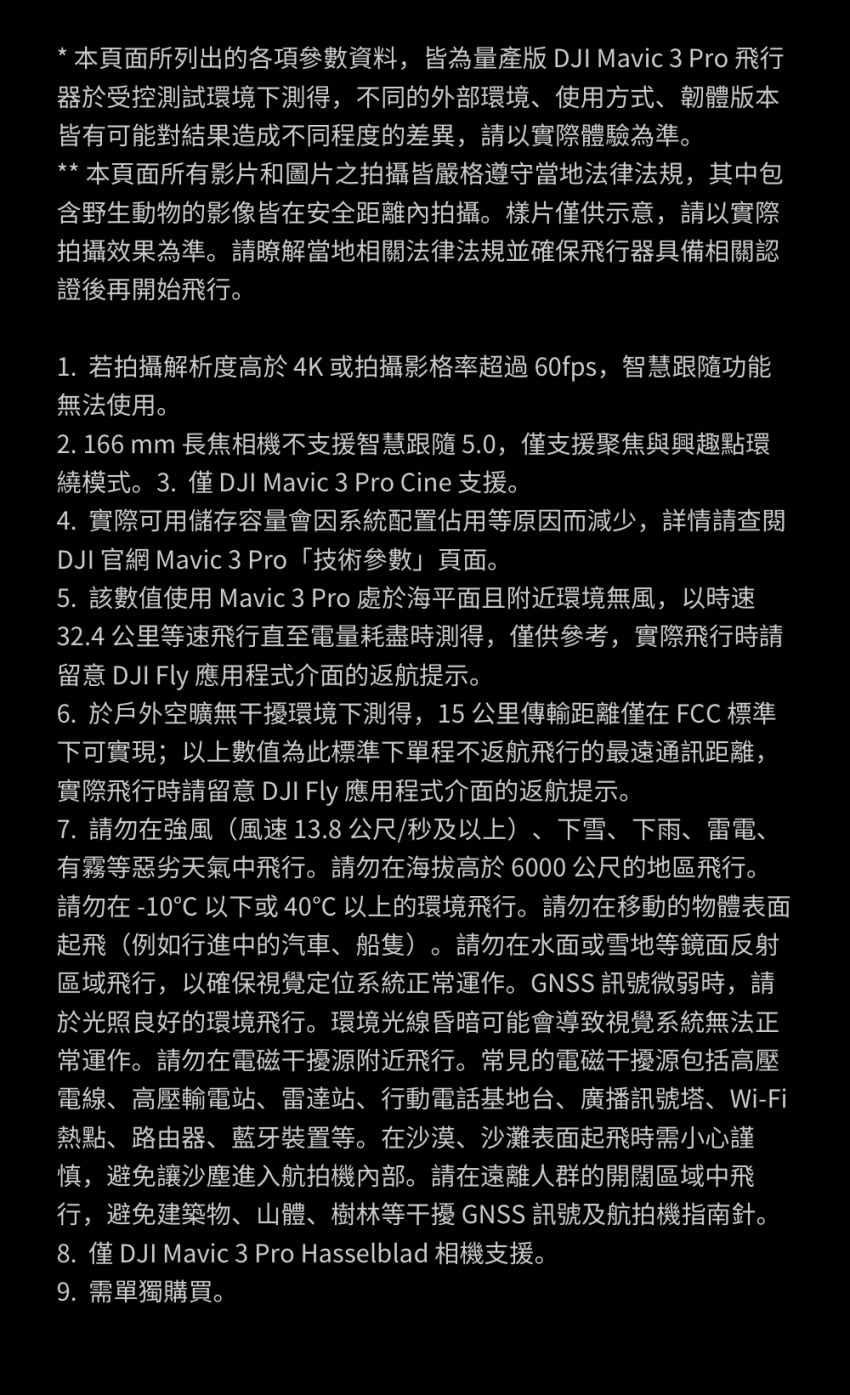 * 本頁面所列出的各項參數資料，皆為量產版 DJI Mavic 3 Pro 飛行器於受控測試環境下測得，不同的外部環境、使用方式、韌體版本皆有可能對結果造成不同程度的差異，請以實際體驗為準。
** 本頁面所有影片和圖片之拍攝皆嚴格遵守當地法律法規，其中包含野生動物的影像皆在安全距離內拍攝。樣片僅供示意，請以實際拍攝效果為準。請瞭解當地相關法律法規並確保飛行器具備相關認證後再開始飛行。

1. 若拍攝解析度高於 4K 或拍攝影格率超過 60fps，智慧跟隨功能無法使用。
2. 166 mm 長焦相機不支援智慧跟隨 5.0，僅支援聚焦與興趣點環繞模式。3. 僅 DJI Mavic 3 Pro Cine 支援。
4. 實際可用儲存容量會因系統配置佔用等原因而減少，詳情請查閱 DJI 官網 Mavic 3 Pro「技術參數」頁面。
5. 該數值使用 Mavic 3 Pro 處於海平面且附近環境無風，以時速 32.4 公里等速飛行直至電量耗盡時測得，僅供參考，實際飛行時請留意 DJI Fly 應用程式介面的返航提示。
6. 於戶外空曠無干擾環境下測得，15 公里傳輸距離僅在 FCC 標準下可實現；以上數值為此標準下單程不返航飛行的最遠通訊距離，實際飛行時請留意 DJI Fly 應用程式介面的返航提示。
7. 請勿在強風（風速 13.8 公尺/秒及以上）、下雪、下雨、雷電、有霧等惡劣天氣中飛行。請勿在海拔高於 6000 公尺的地區飛行。請勿在 -10°C 以下或 40°C 以上的環境飛行。請勿在移動的物體表面起飛（例如行進中的汽車、船隻）。請勿在水面或雪地等鏡面反射區域飛行，以確保視覺定位系統正常運作。GNSS 訊號微弱時，請於光照良好的環境飛行。環境光線昏暗可能會導致視覺系統無法正常運作。請勿在電磁干擾源附近飛行。常見的電磁干擾源包括高壓電線、高壓輸電站、雷達站、行動電話基地台、廣播訊號塔、Wi-Fi 熱點、路由器、藍牙裝置等。在沙漠、沙灘表面起飛時需小心謹慎，避免讓沙塵進入航拍機內部。請在遠離人群的開闊區域中飛行，避免建築物、山體、樹林等干擾 GNSS 訊號及航拍機指南針。
8. 僅 DJI Mavic 3 Pro Hasselblad 相機支援。
9. 需單獨購買。